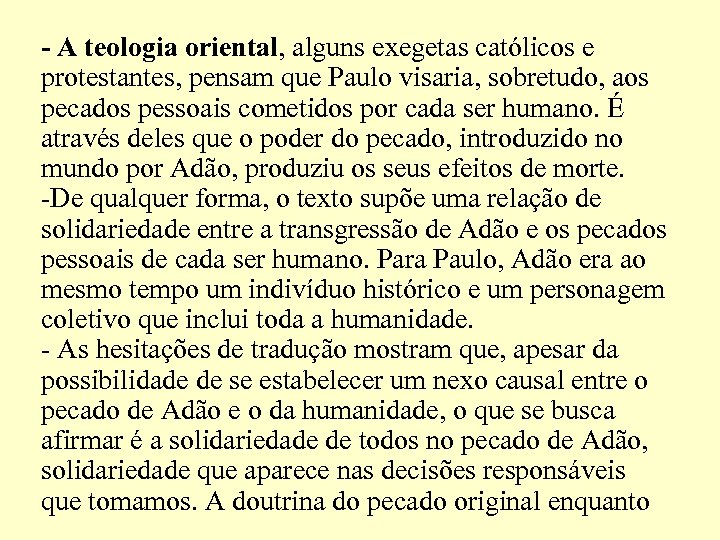 - A teologia oriental, alguns exegetas católicos e protestantes, pensam que Paulo visaria, sobretudo, aos pecados pessoais cometidos por cada ser humano. É através deles que o poder do pecado, introduzido no mundo por Adão, produziu os seus efeitos de morte.
-De qualquer forma, o texto supõe uma relação de solidariedade entre a transgressão de Adão e os pecados pessoais de cada ser humano. Para Paulo, Adão era ao mesmo tempo um indivíduo histórico e um personagem coletivo que inclui toda a humanidade.
- As hesitações de tradução mostram que, apesar da possibilidade de se estabelecer um nexo causal entre o pecado de Adão e o da humanidade, o que se busca afirmar é a solidariedade de todos no pecado de Adão, solidariedade que aparece nas decisões responsáveis que tomamos. A doutrina do pecado original enquanto